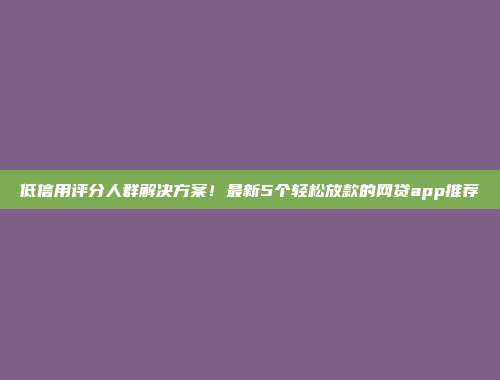 低信用评分人群解决方案！最新5个轻松放款的网贷app推荐